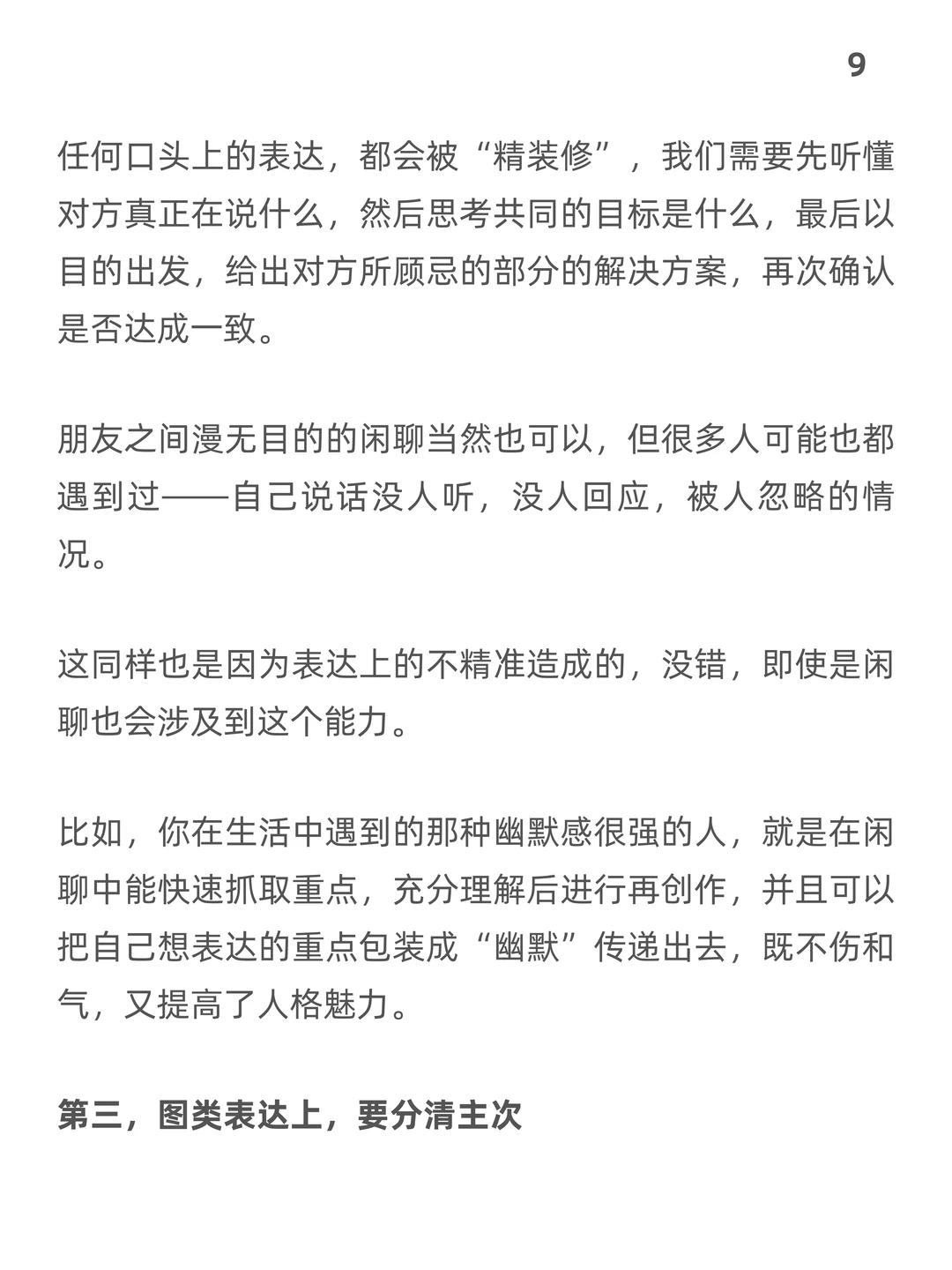 9

任何口头上的表达，都会被“精装修”，我们需要先听懂对方真正在说什么，然后思考共同的目标是什么，最后以目的出发，给出对方所顾忌的部分的解决方案，再次确认是否达成一致。

朋友之间漫无目的的闲聊当然也可以，但很多人可能也都遇到过——自己说话没人听，没人回应，被人忽略的情况。

这同样也是因为表达上的不精准造成的，没错，即使是闲聊也会涉及到这个能力。

比如，你在生活中遇到的那种幽默感很强的人，就是在闲聊中能快速抓取重点，充分理解后进行再创作，并且可以把自己想表达的重点包装成“幽默”传递出去，既不伤和气，又提高了人格魅力。

第三，图类表达上，要分清主次